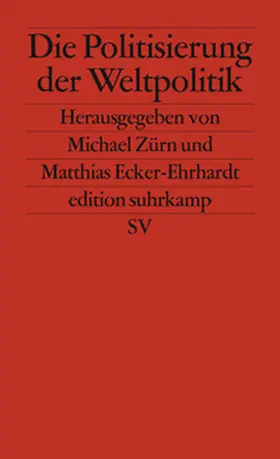 Die Politisierung der Weltpolitik

Herausgegeben von Michael Zürn und Matthias Ecker-Ehrhardt

edition suhrkamp

SV